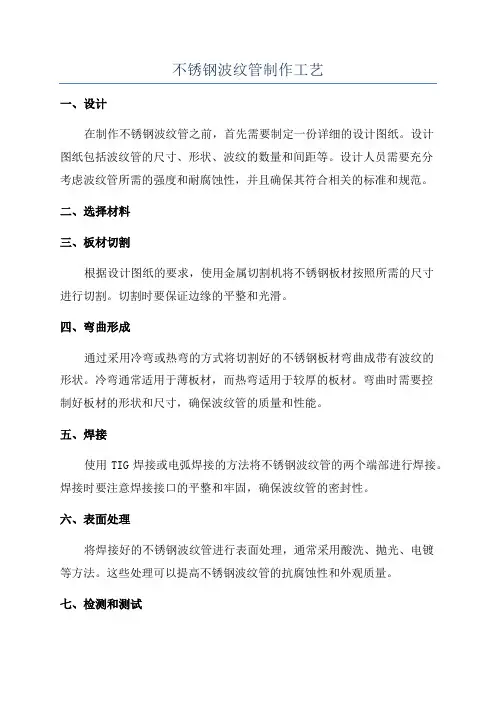 不锈钢波纹管制作工艺

一、设计

在制作不锈钢波纹管之前，首先需要制定一份详细的设计图纸。设计图纸包括波纹管的尺寸、形状、波纹的数量和间距等。设计人员需要充分考虑波纹管所需的强度和耐腐蚀性，并且确保其符合相关的标准和规范。

二、选择材料

三、板材切割

根据设计图纸的要求，使用金属切割机将不锈钢板材按照所需的尺寸进行切割。切割时要保证边缘的平整和光滑。

四、弯曲形成

通过采用冷弯或热弯的方式将切割好的不锈钢板材弯曲成带有波纹的形状。冷弯通常适用于薄板材，而热弯适用于较厚的板材。弯曲时需要控制好板材的形状和尺寸，确保波纹管的质量和性能。

五、焊接

使用 TIG 焊接或电弧焊接的方法将不锈钢波纹管的两个端部进行焊接。焊接时要注意焊接接口的平整和牢固，确保波纹管的密封性。

六、表面处理

将焊接好的不锈钢波纹管进行表面处理，通常采用酸洗、抛光、电镀等方法。这些处理可以提高不锈钢波纹管的抗腐蚀性和外观质量。

七、检测和测试